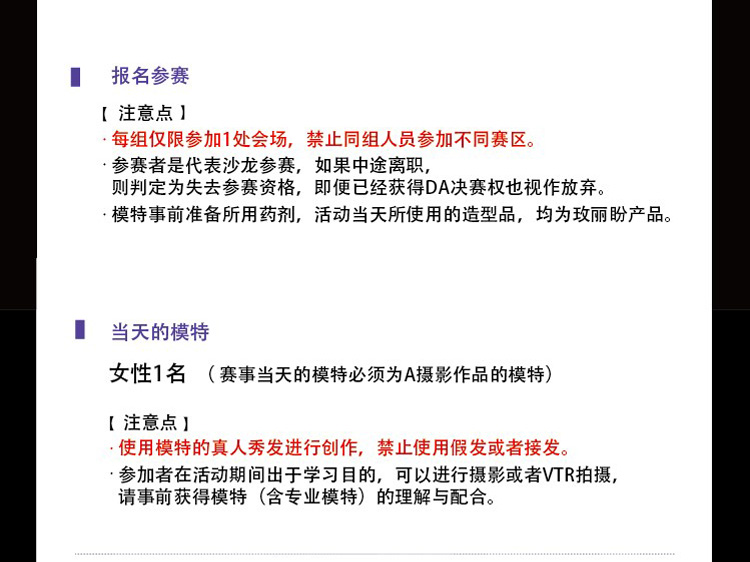 报名参赛

【 注意点 】
· 每组仅限参加1处会场，禁止同组人员参加不同赛区。
· 参赛者是代表沙龙参赛，如果中途离职，则判定为失去参赛资格，即便已经获得DA决赛权也视作放弃。
· 模特事前准备所用药剂，活动当天所使用的造型品，均为玫丽盼产品。

当天的模特

女性1名 （赛事当天的模特必须为A摄影作品的模特）

【 注意点 】
· 使用模特的真人秀发进行创作，禁止使用假发或者接发。
· 参加者在活动期间出于学习目的，可以进行摄影或者VTR拍摄，请事前获得模特（含专业模特）的理解与配合。